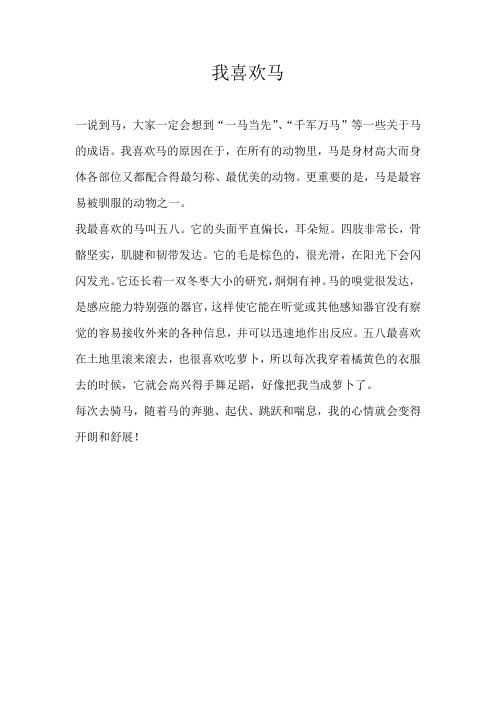 我喜欢马

一说到马，大家一定会想到“一马当先”、“千军万马”等一些关于马的成语。我喜欢马的原因在于，在所有的动物里，马是身材高大而身体各部位又都配合得最匀称、最优美的动物。更重要的是，马是最容易被驯服的动物之一。

我最喜欢的马叫五八。它的头面平直偏长，耳朵短。四肢非常长，骨骼坚实，肌腱和韧带发达。它的毛是棕色的，很光滑，在阳光下会闪闪发光。它还长着一双冬枣大小的研究，炯炯有神。马的嗅觉很发达，是感应能力特别强的器官，这样使它能在听觉或其他感知器官没有察觉的容易接收外来的各种信息，并可以迅速地作出反应。五八最喜欢在土地里滚来滚去，也很喜欢吃萝卜，所以每次我穿着橘黄色的衣服去的时候，它就会高兴得手舞足蹈，好像把我当成萝卜了。

每次去骑马，随着马的奔驰、起伏、跳跃和喘息，我的心情就会变得开朗和舒展！